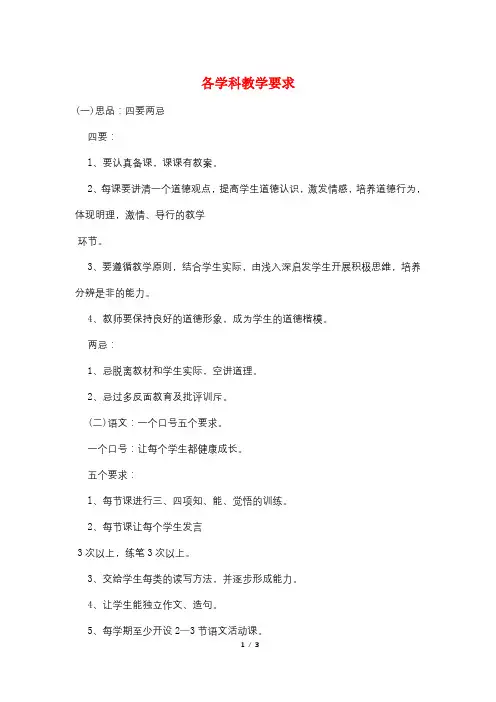 各学科教学要求

(一)思品：四要两忌

四要：

1、要认真备课，课课有教案。

2、每课要讲清一个道德观点，提高学生道德认识，激发情感，培养道德行为，体现明理，激情、导行的教学

环节。

3、要遵循教学原则，结合学生实际，由浅入深启发学生开展积极思维，培养分辨是非的能力。

4、教师要保持良好的道德形象，成为学生的道德楷模。

两忌：

1、忌脱离教材和学生实际，空讲道理。

2、忌过多反面教育及批评训斥。

(二)语文：一个口号五个要求。

一个口号：让每个学生都健康成长。

五个要求：

1、每节课进行三、四项知、能、觉悟的训练。

2、每节课让每个学生发言

3次以上，练笔3次以上。

3、交给学生每类的读写方法，并逐步形成能力。

4、让学生能独立作文、造句。

5、每学期至少开设2—3节语文活动课。

1 / 3